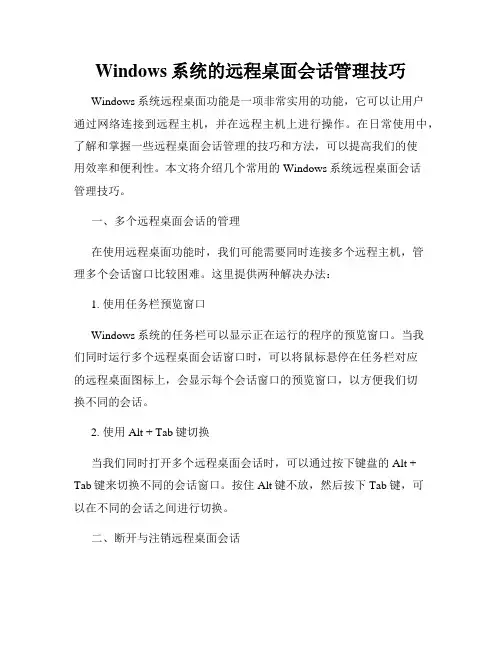 Windows 系统的远程桌面会话管理技巧

Windows 系统远程桌面功能是一项非常实用的功能，它可以让用户通过网络连接到远程主机，并在远程主机上进行操作。在日常使用中，了解和掌握一些远程桌面会话管理的技巧和方法，可以提高我们的使用效率和便利性。本文将介绍几个常用的 Windows 系统远程桌面会话管理技巧。

一、多个远程桌面会话的管理

在使用远程桌面功能时，我们可能需要同时连接多个远程主机，管理多个会话窗口比较困难。这里提供两种解决办法：

1. 使用任务栏预览窗口

Windows 系统的任务栏可以显示正在运行的程序的预览窗口。当我们同时运行多个远程桌面会话窗口时，可以将鼠标悬停在任务栏对应的远程桌面图标上，会显示每个会话窗口的预览窗口，以方便我们切换不同的会话。

2. 使用 Alt + Tab 键切换

当我们同时打开多个远程桌面会话时，可以通过按下键盘的 Alt + Tab 键来切换不同的会话窗口。按住 Alt 键不放，然后按下 Tab 键，可以在不同的会话之间进行切换。

二、断开与注销远程桌面会话